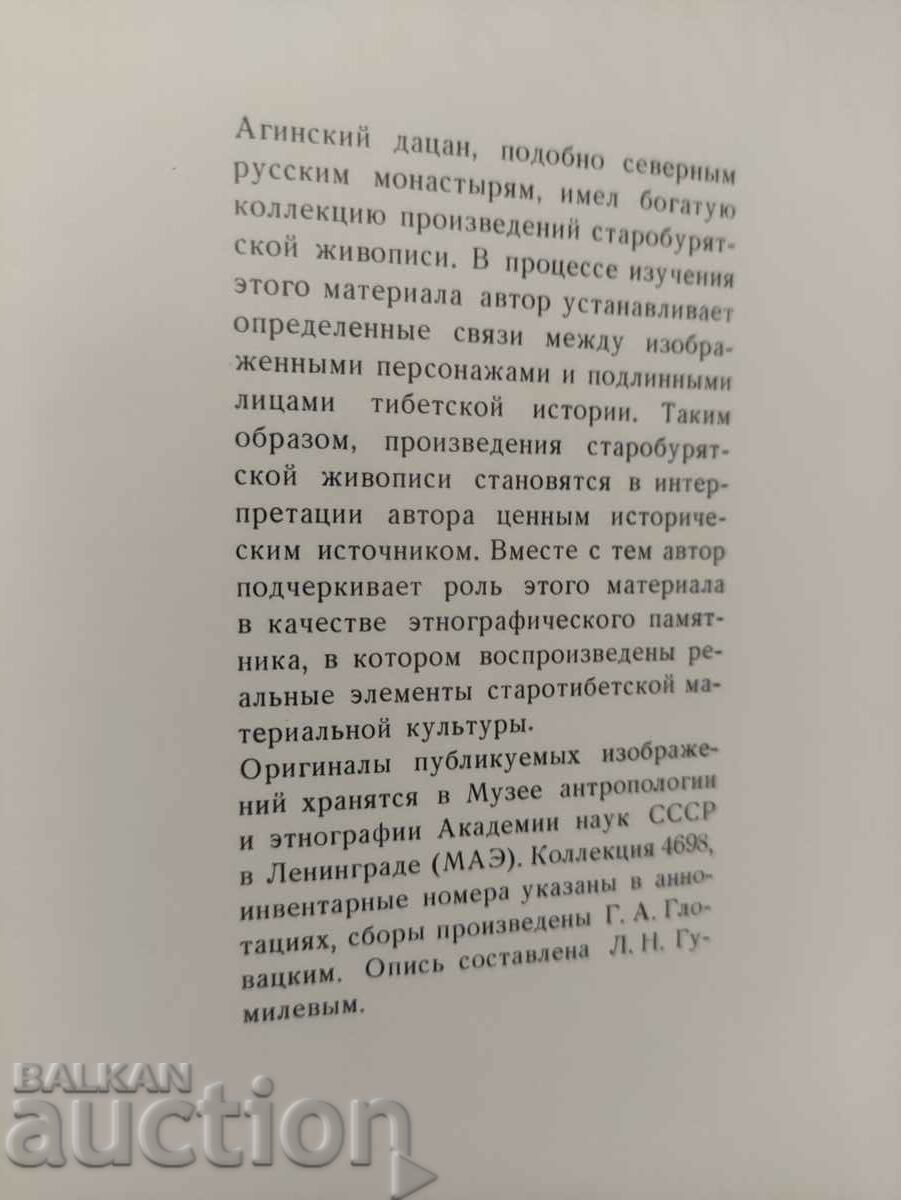 Агинский дацан, подобно северным русским монастырям, имел богатую коллекцию произведений старобурятской живописи. В процессе изучения этого материала автор устанавливает определенные связи между изображенными персонажами и подлинными лицами тибетской истории. Таким образом, произведения старобурятской живописи становятся в интерпретации автора ценным историческим источником. Вместе с тем автор подчеркивает роль этого материала в качестве этнографического памятника, в котором воспроизведены реальные элементы старотибетской материальной культуры.
Оригиналы публикуемых изображений хранятся в Музее антропологии и этнографии Академии наук СССР в Ленинграде (МАЭ). Коллекция 4698, инвентарные номера указаны в аннотациях, сборы произведены Г. А. Глотацким. Опись составлена Л. Н. Гумилевым.

BALKAN auction